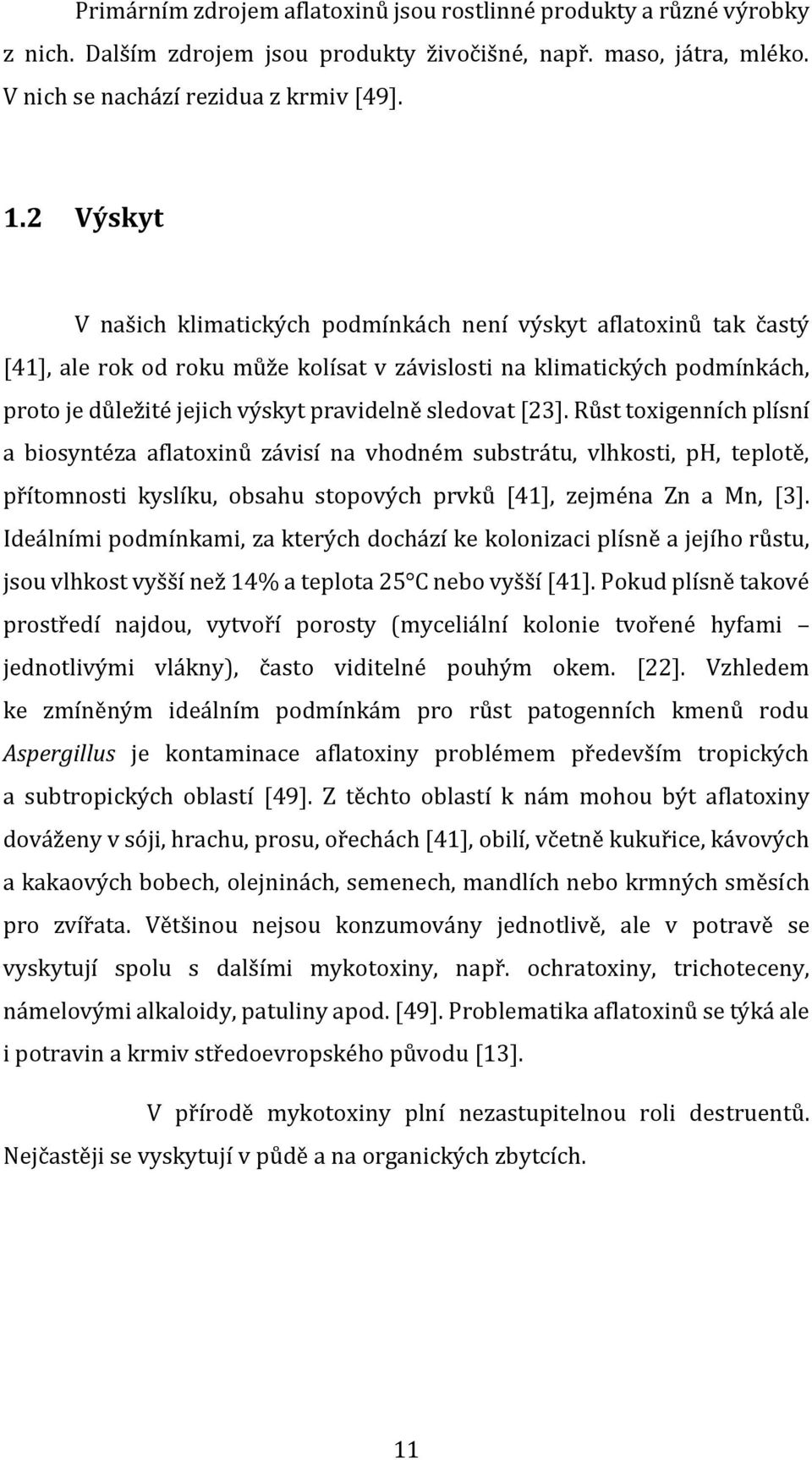 Primárním zdrojem aflatoxinů jsou rostlinné produkty a různé výrobky z nich. Dalším zdrojem jsou produkty živočišné, např. maso, játra, mléko. V nich se nachází rezidua z krmiv [49].

1.2 Výskyt

V našich klimatických podmínkách není výskyt aflatoxinů tak častý [41], ale rok od roku může kolísat v závislosti na klimatických podmínkách, proto je důležité jejich výskyt pravidelně sledovat [23]. Růst toxigenních plísní a biosyntéza aflatoxinů závisí na vhodném substrátu, vlhkosti, pH, teplotě, přítomnosti kyslíku, obsahu stopových prvků [41], zejména Zn a Mn, [3]. Ideálními podmínkami, za kterých dochází ke kolonizaci plísně a jejího růstu, jsou vlhkost vyšší než 14% a teplota 25°C nebo vyšší [41]. Pokud plísně takové prostředí najdou, vytvoří porosty (myceliální kolonie tvořené hyfami – jednotlivými vlákny), často viditelné pouhým okem. [22]. Vzhledem ke zmíněným ideálním podmínkám pro růst patogenních kmenů rodu Aspergillus je kontaminace aflatoxiny problémem především tropických a subtropických oblastí [49]. Z těchto oblastí k nám mohou být aflatoxiny dováženy v sóji, hrachu, prosu, ořechách [41], obilí, včetně kukuřice, kávových a kakaových bobech, olejninách, semenech, mandlích nebo krmných směsích pro zvířata. Většinou nejsou konzumovány jednotlivě, ale v potravě se vyskytují spolu s dalšími mykotoxiny, např. ochratoxiny, trichoteceny, námelovými alkaloidy, patuliny apod. [49]. Problematika aflatoxinů se týká ale i potravin a krmiv středoevropského původu [13].

V přírodě mykotoxiny plní nezastupitelnou roli destruentů. Nejčastěji se vyskytují v půdě a na organických zbytcích.

11